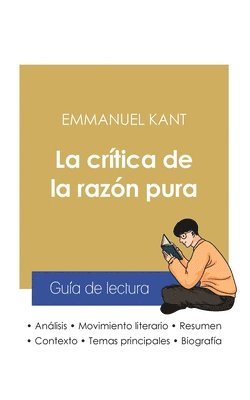 EMMANUEL KANT

La crítica de la razón pura

Guía de lectura

• Análisis • Movimiento literario • Resumen
• Contexto • Temas principales • Biografía